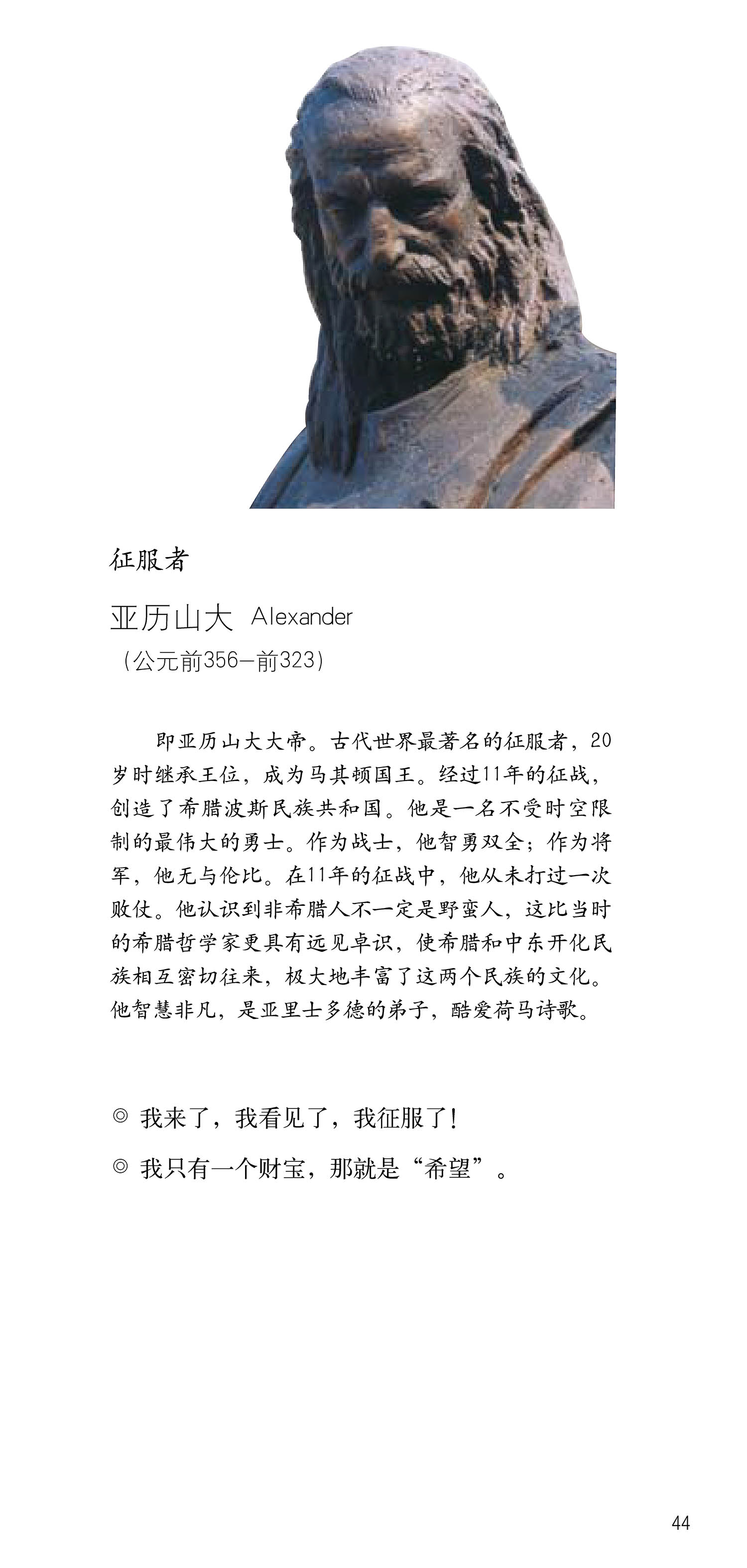 征服者

亚历山大 Alexander

（公元前356—前323）

即亚历山大大帝。古代世界最著名的征服者，20岁时继承王位，成为马其顿国王。经过11年的征战，创造了希腊波斯民族共和国。他是一名不受时空限制的最伟大的勇士。作为战士，他智勇双全；作为将军，他无与伦比。在11年的征战中，他从未打过一次败仗。他认识到非希腊人不一定是野蛮人，这比当时的希腊哲学家更具有远见卓识，使希腊和中东开化民族相互密切往来，极大地丰富了这两个民族的文化。他智慧非凡，是亚里士多德的弟子，酷爱荷马诗歌。

◎ 我来了，我看见了，我征服了！

◎ 我只有一个财宝，那就是“希望”。

44